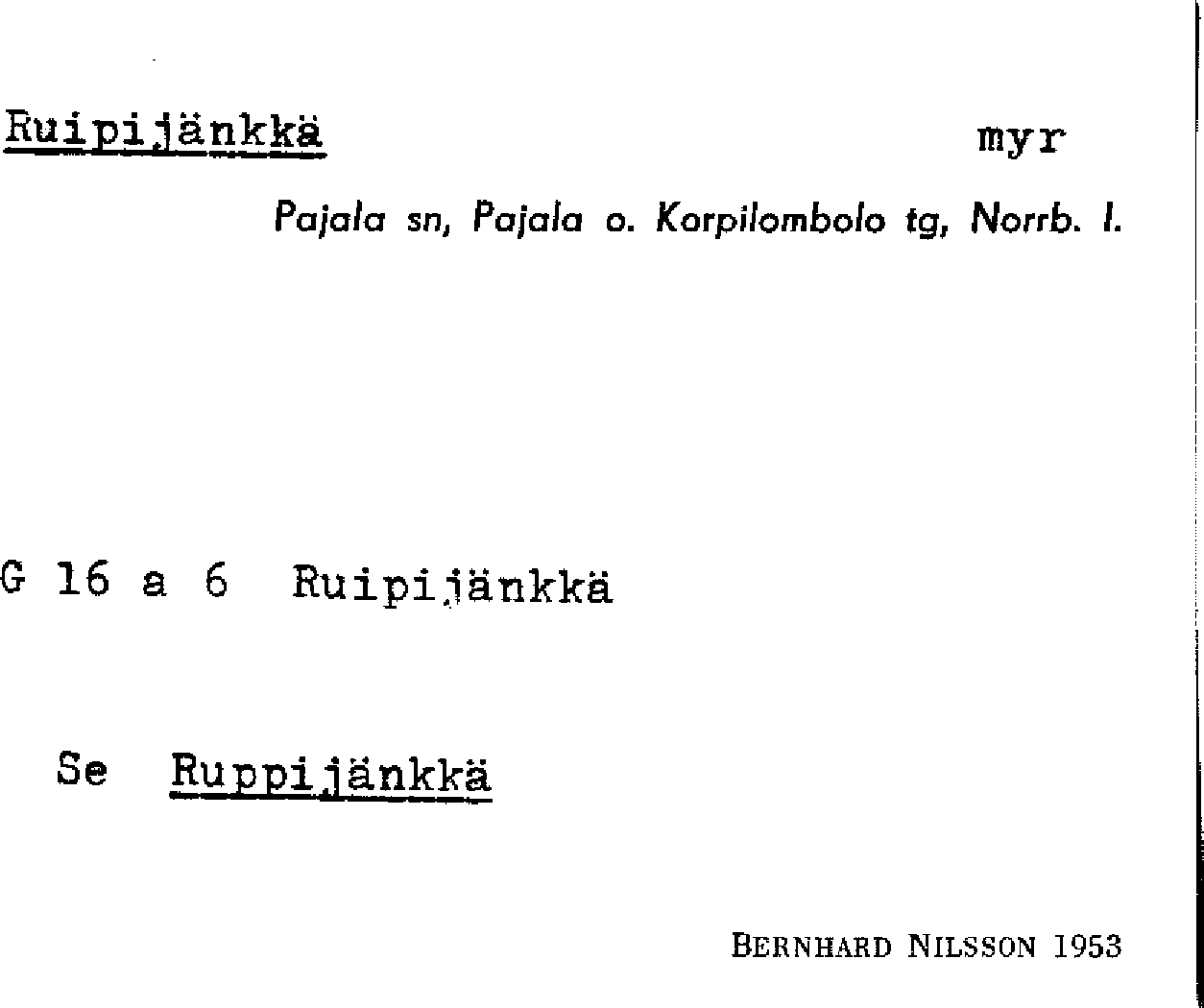 Ruipijänkkä myr

Pajala sn, Pajala o. Korpilombolo tg, Norrb. l.

G 16 a 6 Ruipijänkkä

Se Ruppijänkkä

BERNHARD NILSSON 1953